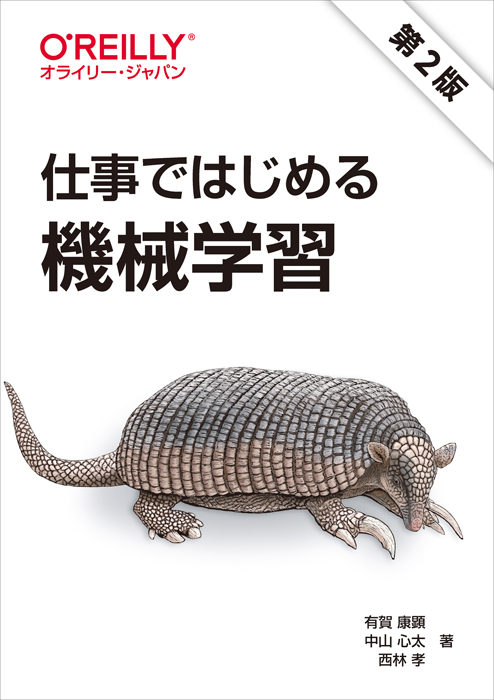 O'REILLY®
オライリー・ジャパン

第2版

仕事ではじめる
機械学習

有賀 康顕
中山 心太 著
西林 孝